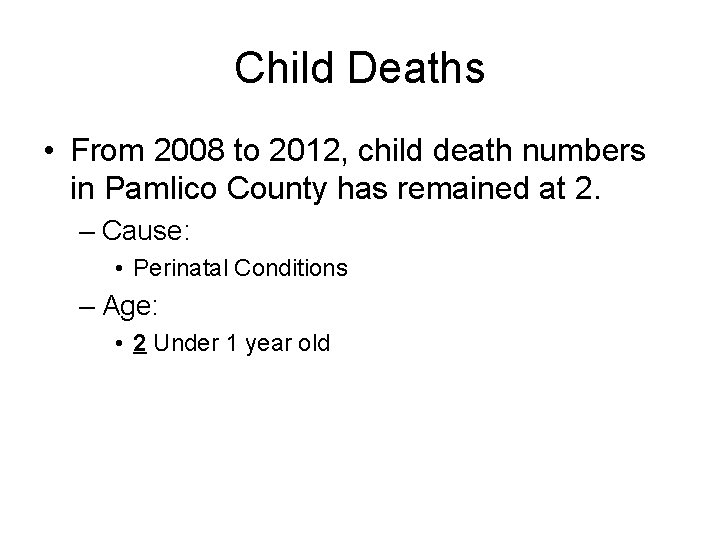 Child Deaths

• From 2008 to 2012, child death numbers in Pamlico County has remained at 2.

– Cause:

• Perinatal Conditions

– Age:

• 2 Under 1 year old